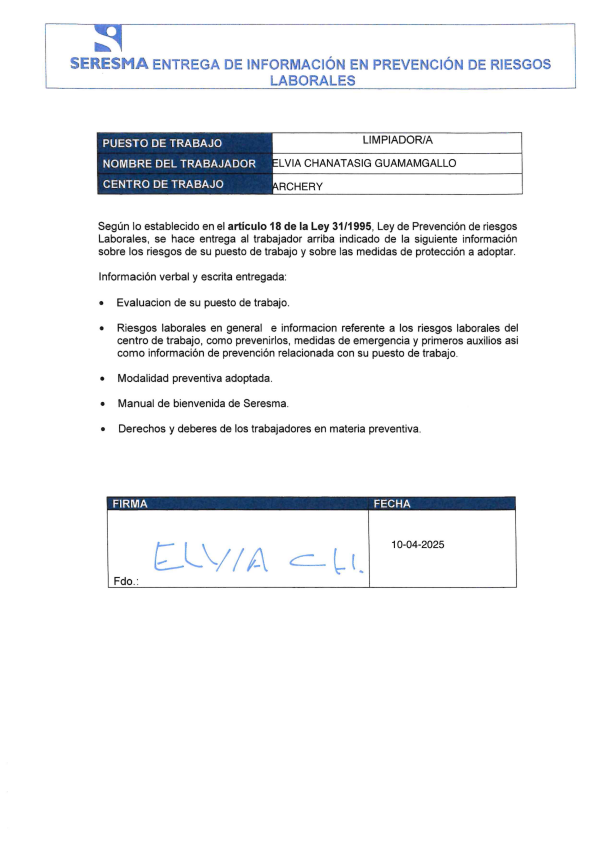 SERESMA ENTREGA DE INFORMACIÓN EN PREVENCIÓN DE RIESGOS LABORALES

| PUESTO DE TRABAJO | LIMPIADOR/A |
|---|---|
| NOMBRE DEL TRABAJADOR | ELVIA CHANATASIG GUAMAMGALLO |
| CENTRO DE TRABAJO | ARCHERY |

Según lo establecido en el artículo 18 de la Ley 31/1995, Ley de Prevención de riesgos Laborales, se hace entrega al trabajador arriba indicado de la siguiente información sobre los riesgos de su puesto de trabajo y sobre las medidas de protección a adoptar.

Información verbal y escrita entregada:

• Evaluacion de su puesto de trabajo.

• Riesgos laborales en general e informacion referente a los riesgos laborales del centro de trabajo, como prevenirlos, medidas de emergencia y primeros auxilios asi como información de prevención relacionada con su puesto de trabajo.

• Modalidad preventiva adoptada.

• Manual de bienvenida de Seresma.

• Derechos y deberes de los trabajadores en materia preventiva.

| FIRMA | FECHA |
|---|---|
| ELVIA CH. Fdo.: | 10-04-2025 |